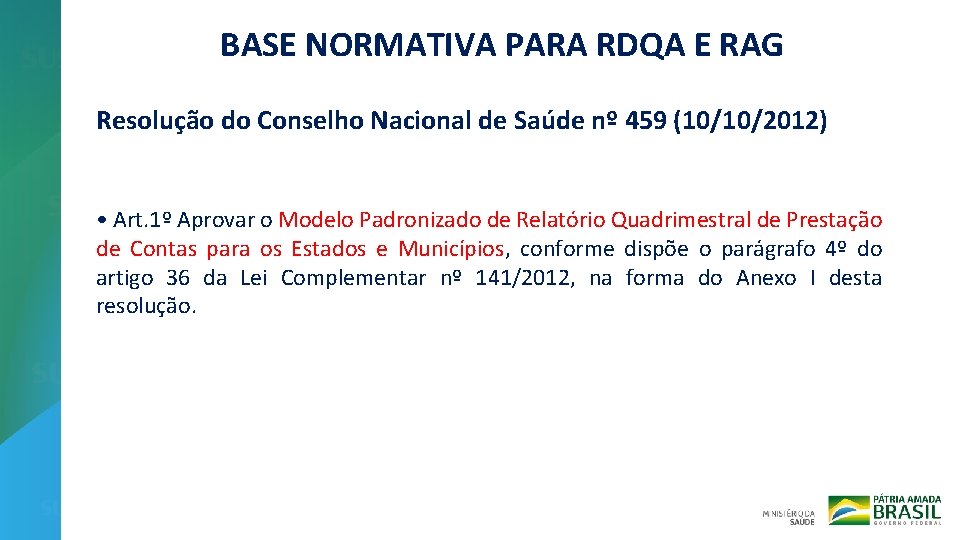 BASE NORMATIVA PARA RDQA E RAG

Resolução do Conselho Nacional de Saúde nº 459 (10/10/2012)

• Art.1º Aprovar o Modelo Padronizado de Relatório Quadrimestral de Prestação de Contas para os Estados e Municípios, conforme dispõe o parágrafo 4º do artigo 36 da Lei Complementar nº 141/2012, na forma do Anexo I desta resolução.

MINISTÉRIO DA SAÚDE

PÁTRIA AMADA BRASIL GOVERNO FEDERAL